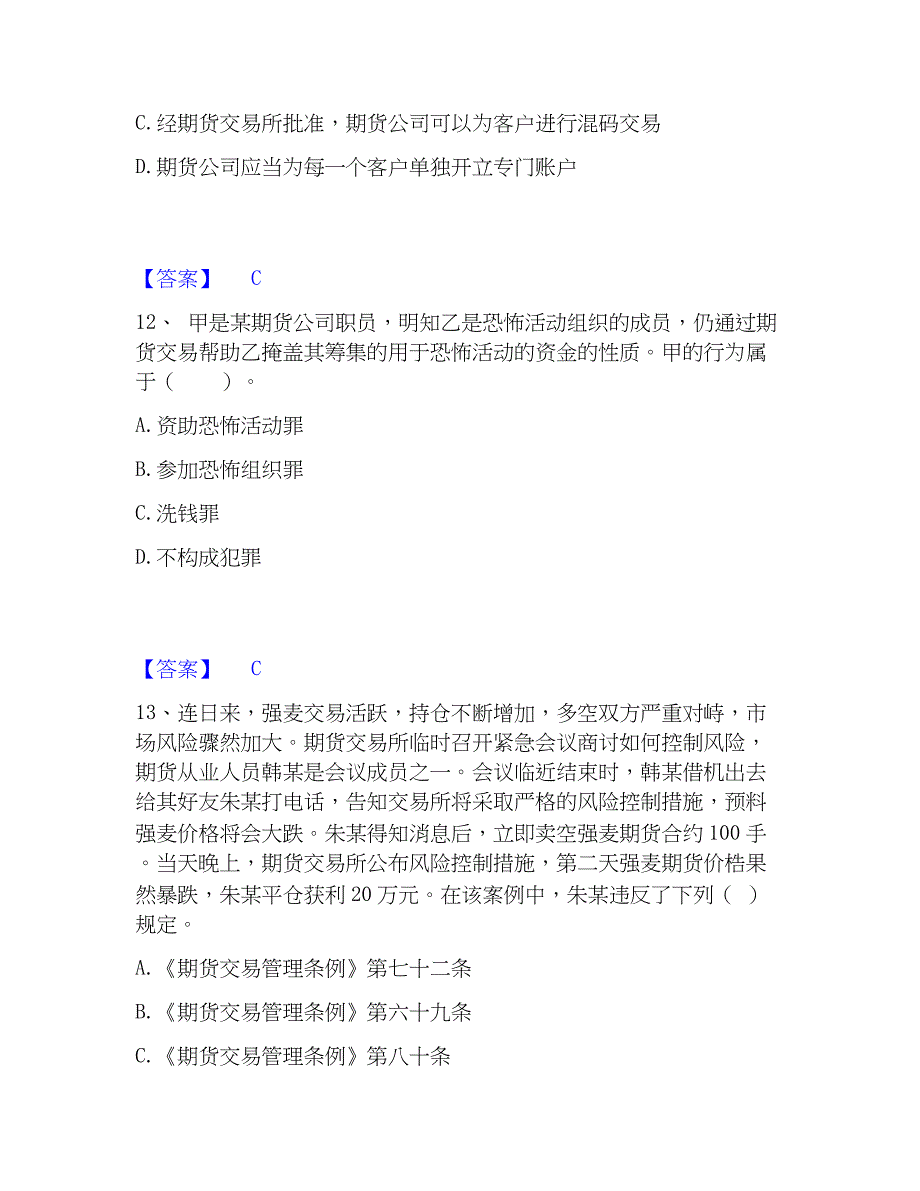 C. 经期货交易所批准，期货公司可以为客户进行混码交易

D. 期货公司应当为每一个客户单独开立专门账户

【答案】 C

12、 甲是某期货公司职员，明知乙是恐怖活动组织的成员，仍通过期货交易帮助乙掩盖其筹集的用于恐怖活动的资金的性质。甲的行为属于（ ）。

A. 资助恐怖活动罪

B. 参加恐怖组织罪

C. 洗钱罪

D. 不构成犯罪

【答案】 C

13、连日来，强麦交易活跃，持仓不断增加，多空双方严重对峙，市场风险骤然加大。期货交易所临时召开紧急会议商讨如何控制风险，期货从业人员韩某是会议成员之一。会议临近结束时，韩某借机出去给其好友朱某打电话，告知交易所将采取严格的风险控制措施，预料强麦价格将会大跌。朱某得知消息后，立即卖空强麦期货合约 100 手。当天晚上，期货交易所公布风险控制措施，第二天强麦期货价格果然暴跌，朱某平仓获利 20 万元。在该案例中，朱某违反了下列（ ）规定。

A. 《期货交易管理条例》第七十二条

B. 《期货交易管理条例》第六十九条

C. 《期货交易管理条例》第八十条